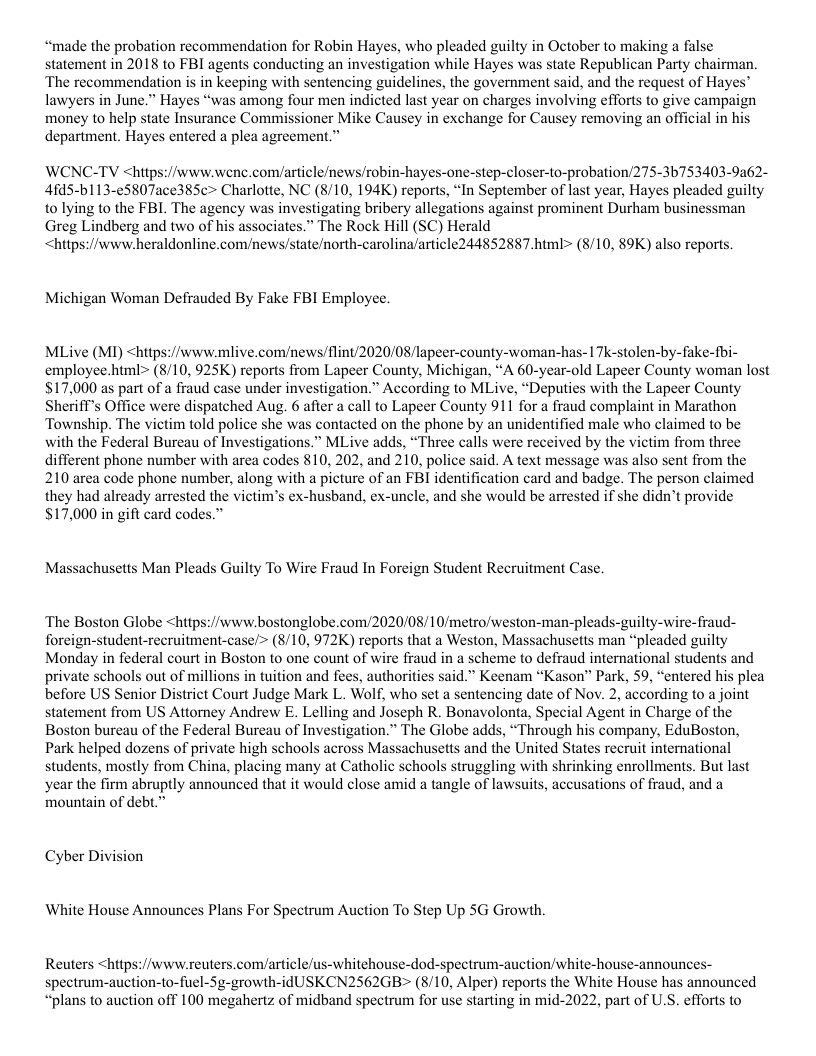 “made the probation recommendation for Robin Hayes, who pleaded guilty in October to making a false statement in 2018 to FBI agents conducting an investigation while Hayes was state Republican Party chairman. The recommendation is in keeping with sentencing guidelines, the government said, and the request of Hayes’ lawyers in June.” Hayes “was among four men indicted last year on charges involving efforts to give campaign money to help state Insurance Commissioner Mike Causey in exchange for Causey removing an official in his department. Hayes entered a plea agreement.”

WCNC-TV <https://www.wcnc.com/article/news/robin-hayes-one-step-closer-to-probation/275-3b753403-9a62-4fd5-b113-e5807ace385c> Charlotte, NC (8/10, 194K) reports, “In September of last year, Hayes pleaded guilty to lying to the FBI. The agency was investigating bribery allegations against prominent Durham businessman Greg Lindberg and two of his associates.” The Rock Hill (SC) Herald <https://www.heraldonline.com/news/state/north-carolina/article244852887.html> (8/10, 89K) also reports.

Michigan Woman Defrauded By Fake FBI Employee.

MLive (MI) <https://www.mlive.com/news/flint/2020/08/lapeer-county-woman-has-17k-stolen-by-fake-fbi-employee.html> (8/10, 925K) reports from Lapeer County, Michigan, “A 60-year-old Lapeer County woman lost $17,000 as part of a fraud case under investigation.” According to MLive, “Deputies with the Lapeer County Sheriff’s Office were dispatched Aug. 6 after a call to Lapeer County 911 for a fraud complaint in Marathon Township. The victim told police she was contacted on the phone by an unidentified male who claimed to be with the Federal Bureau of Investigations.” MLive adds, “Three calls were received by the victim from three different phone number with area codes 810, 202, and 210, police said. A text message was also sent from the 210 area code phone number, along with a picture of an FBI identification card and badge. The person claimed they had already arrested the victim’s ex-husband, ex-uncle, and she would be arrested if she didn’t provide $17,000 in gift card codes.”

Massachusetts Man Pleads Guilty To Wire Fraud In Foreign Student Recruitment Case.

The Boston Globe <https://www.bostonglobe.com/2020/08/10/metro/weston-man-pleads-guilty-wire-fraud-foreign-student-recruitment-case/> (8/10, 972K) reports that a Weston, Massachusetts man “pleaded guilty Monday in federal court in Boston to one count of wire fraud in a scheme to defraud international students and private schools out of millions in tuition and fees, authorities said.” Keenam “Kason” Park, 59, “entered his plea before US Senior District Court Judge Mark L. Wolf, who set a sentencing date of Nov. 2, according to a joint statement from US Attorney Andrew E. Lelling and Joseph R. Bonavolonta, Special Agent in Charge of the Boston bureau of the Federal Bureau of Investigation.” The Globe adds, “Through his company, EduBoston, Park helped dozens of private high schools across Massachusetts and the United States recruit international students, mostly from China, placing many at Catholic schools struggling with shrinking enrollments. But last year the firm abruptly announced that it would close amid a tangle of lawsuits, accusations of fraud, and a mountain of debt.”

Cyber Division

White House Announces Plans For Spectrum Auction To Step Up 5G Growth.

Reuters <https://www.reuters.com/article/us-whitehouse-dod-spectrum-auction/white-house-announces-spectrum-auction-to-fuel-5g-growth-idUSKCN2562GB> (8/10, Alper) reports the White House has announced “plans to auction off 100 megahertz of midband spectrum for use starting in mid-2022, part of U.S. efforts to